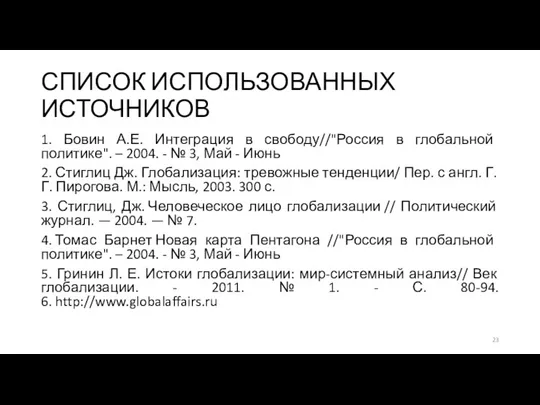 СПИСОК ИСПОЛЬЗОВАННЫХ ИСТОЧНИКОВ

1. Бовин А.Е. Интеграция в свободу//"Россия в глобальной политике". – 2004. - № 3, Май - Июнь

2. Стиглиц Дж. Глобализация: тревожные тенденции/ Пер. с англ. Г. Г. Пирогова. М.: Мысль, 2003. 300 с.

3. Стиглиц, Дж. Человеческое лицо глобализации // Политический журнал. — 2004. — № 7.

4. Томас Барнет Новая карта Пентагона //"Россия в глобальной политике". – 2004. - № 3, Май - Июнь

5. Гринин Л. Е. Истоки глобализации: мир-системный анализ// Век глобализации. - 2011. № 1. - С. 80-94.
6. http://www.globalaffairs.ru

23